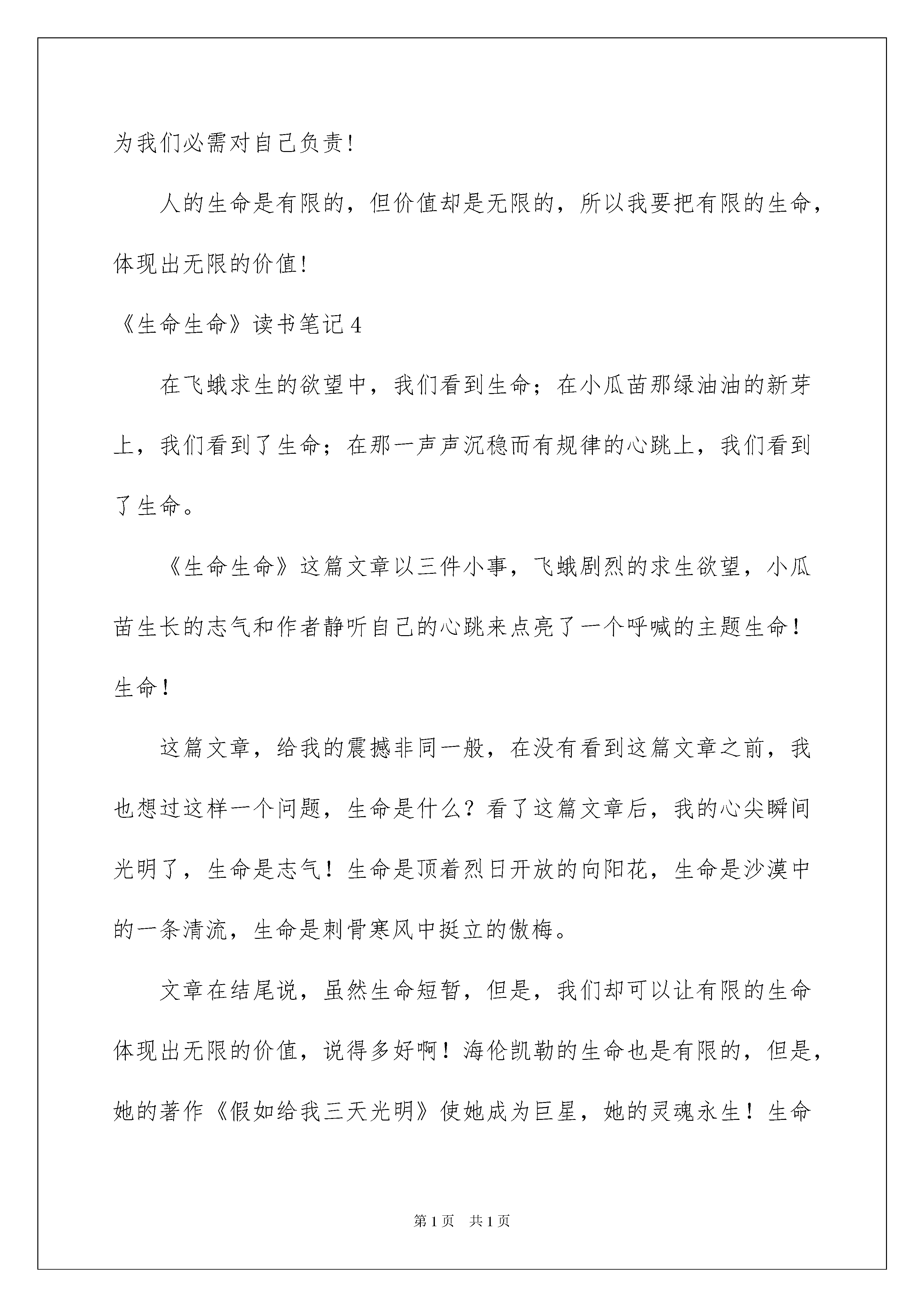 为我们必需对自己负责！

人的生命是有限的，但价值却是无限的，所以我要把有限的生命，体现出无限的价值！

《生命生命》读书笔记4

在飞蛾求生的欲望中，我们看到生命；在小瓜苗那绿油油的新芽上，我们看到了生命；在那一声声沉稳而有规律的心跳上，我们看到了生命。

《生命生命》这篇文章以三件小事，飞蛾剧烈的求生欲望，小瓜苗生长的志气和作者静听自己的心跳来点亮了一个呼喊的主题生命！生命！

这篇文章，给我的震撼非同一般，在没有看到这篇文章之前，我也想过这样一个问题，生命是什么？看了这篇文章后，我的心尖瞬间光明了，生命是志气！生命是顶着烈日开放的向阳花，生命是沙漠中的一条清流，生命是刺骨寒风中挺立的傲梅。

文章在结尾说，虽然生命短暂，但是，我们却可以让有限的生命体现出无限的价值，说得多好啊！海伦凯勒的生命也是有限的，但是，她的著作《假如给我三天光明》使她成为巨星，她的灵魂永生！生命

第1页 共1页